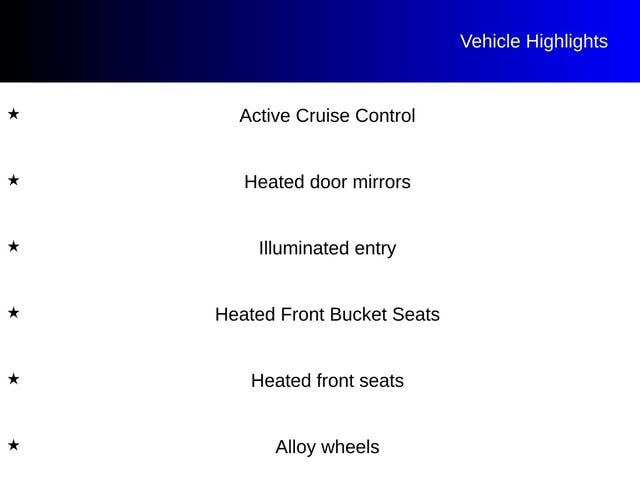 Vehicle Highlights

★ Active Cruise Control

★ Heated door mirrors

★ Illuminated entry

★ Heated Front Bucket Seats

★ Heated front seats

★ Alloy wheels